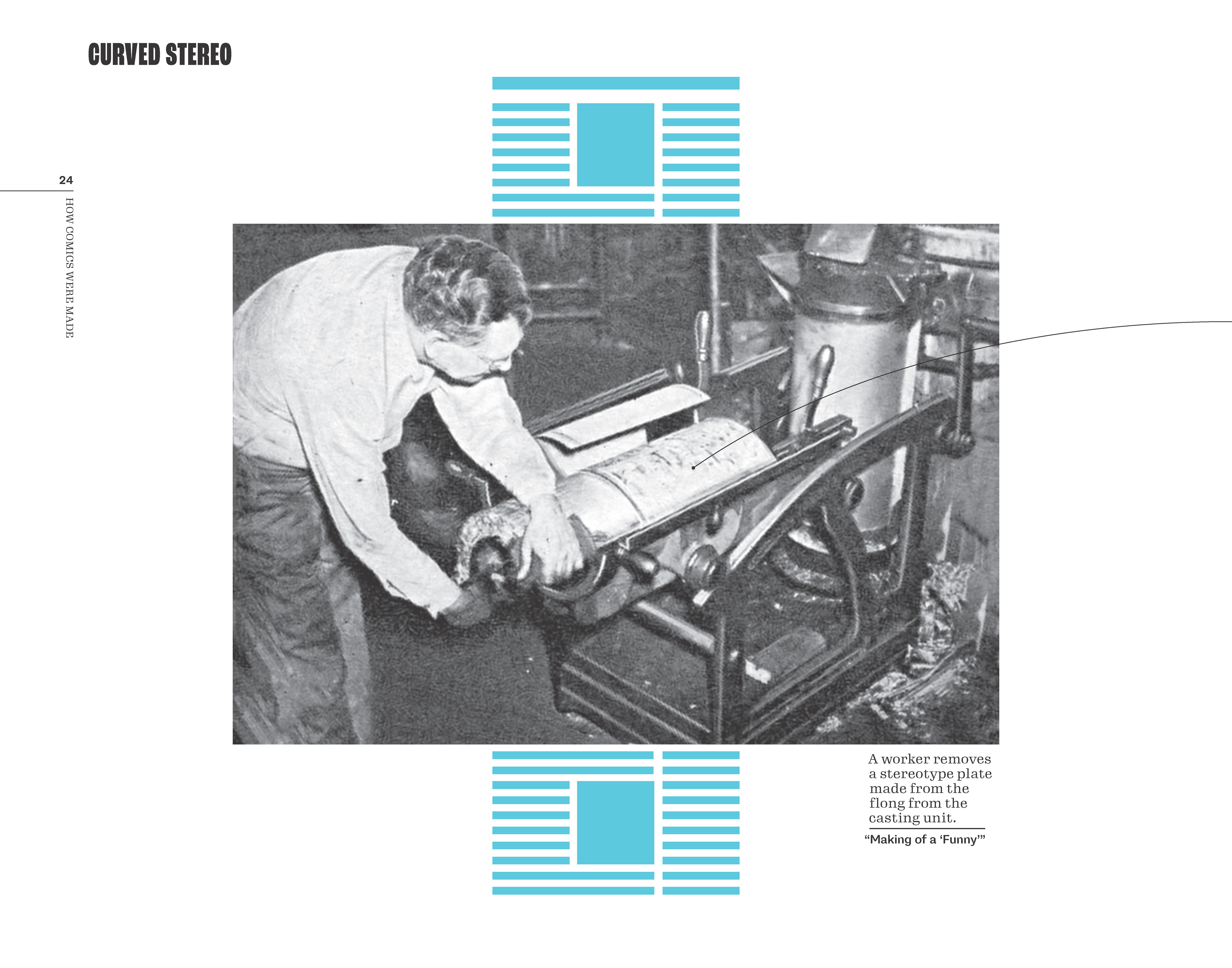 CURVED STEREO

24

HOW COMICS WERE MADE

A worker removes a stereotype plate made from the flong from the casting unit.

"Making of a 'Funny'"